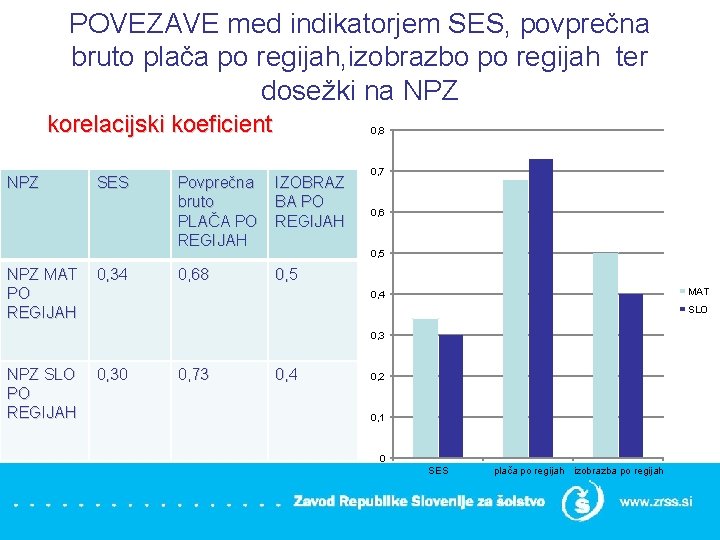 POVEZAVE med indikatorjem SES, povprečna bruto plača po regijah,izobrazbo po regijah ter dosežki na NPZ

korelacijski koeficient

| NPZ | SES | Povprečna bruto PLAČA PO REGIJAH | IZOBRAZBA PO REGIJAH |
|---|---|---|---|
| NPZ MAT PO REGIJAH | 0,34 | 0,68 | 0,5 |
| NPZ SLO PO REGIJAH | 0,30 | 0,73 | 0,4 |

0,8
0,7
0,6
0,5
0,4
0,3
0,2
0,1
0
SES
plača po regijah
izobrazba po regijah
MAT
SLO

Zavod Republike Slovenije za šolstvo
www.zrss.si